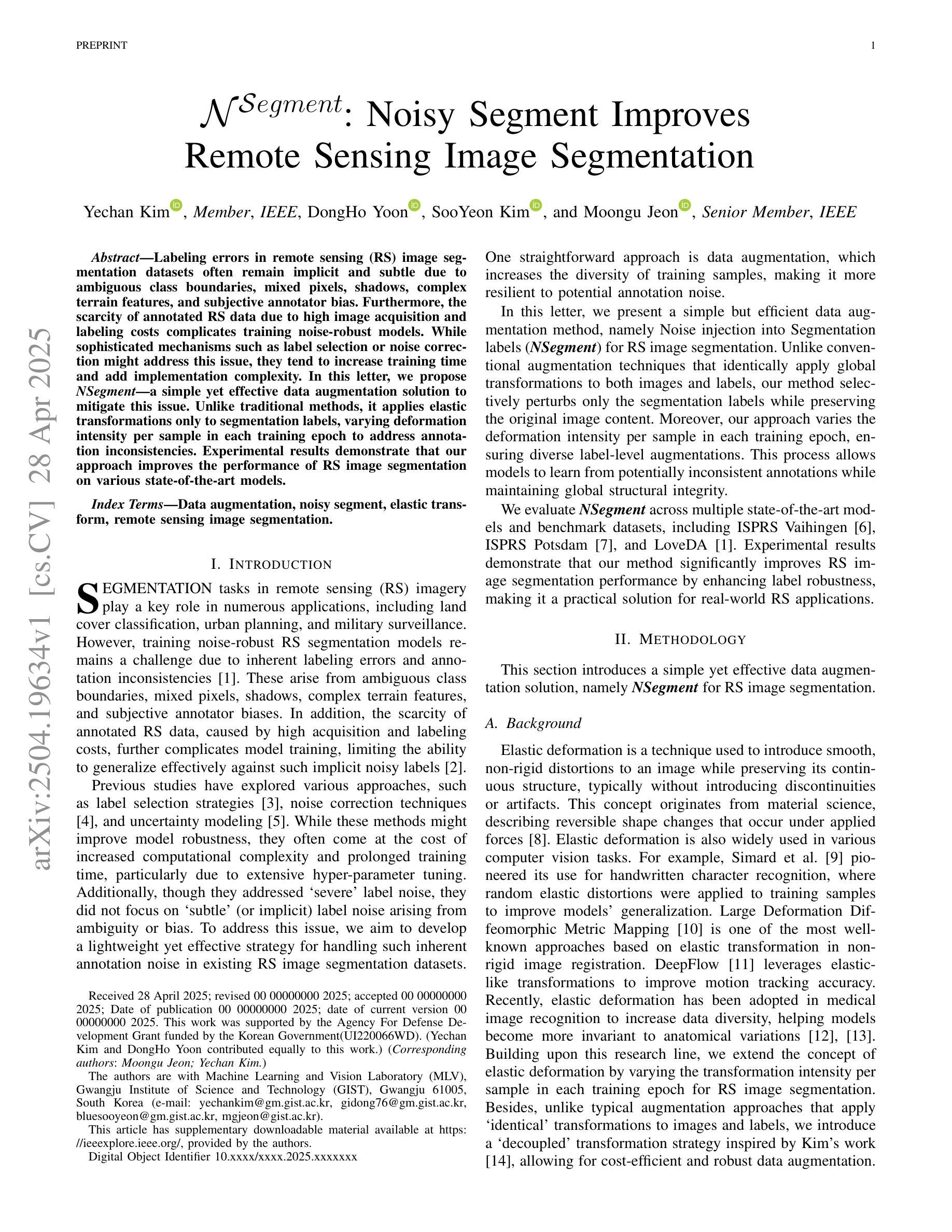 PREPRINT

1

$\mathcal{N}^{Segment}$: Noisy Segment Improves Remote Sensing Image Segmentation

Yechan Kim, Member, IEEE, DongHo Yoon, SooYeon Kim, and Moongu Jeon, Senior Member, IEEE

arXiv:2504.19634v1 [cs.CV] 28 Apr 2025

Abstract—Labeling errors in remote sensing (RS) image segmentation datasets often remain implicit and subtle due to ambiguous class boundaries, mixed pixels, shadows, complex terrain features, and subjective annotator bias. Furthermore, the scarcity of annotated RS data due to high image acquisition and labeling costs complicates training noise-robust models. While sophisticated mechanisms such as label selection or noise correction might address this issue, they tend to increase training time and add implementation complexity. In this letter, we propose NSegment—a simple yet effective data augmentation solution to mitigate this issue. Unlike traditional methods, it applies elastic transformations only to segmentation labels, varying deformation intensity per sample in each training epoch to address annotation inconsistencies. Experimental results demonstrate that our approach improves the performance of RS image segmentation on various state-of-the-art models.

Index Terms—Data augmentation, noisy segment, elastic transform, remote sensing image segmentation.

I. INTRODUCTION

SEGMENTATION tasks in remote sensing (RS) imagery play a key role in numerous applications, including land cover classification, urban planning, and military surveillance. However, training noise-robust RS segmentation models remains a challenge due to inherent labeling errors and annotation inconsistencies [1]. These arise from ambiguous class boundaries, mixed pixels, shadows, complex terrain features, and subjective annotator biases. In addition, the scarcity of annotated RS data, caused by high acquisition and labeling costs, further complicates model training, limiting the ability to generalize effectively against such implicit noisy labels [2].

Previous studies have explored various approaches, such as label selection strategies [3], noise correction techniques [4], and uncertainty modeling [5]. While these methods might improve model robustness, they often come at the cost of increased computational complexity and prolonged training time, particularly due to extensive hyper-parameter tuning. Additionally, though they addressed ‘severe’ label noise, they did not focus on ‘subtle’ (or implicit) label noise arising from ambiguity or bias. To address this issue, we aim to develop a lightweight yet effective strategy for handling such inherent annotation noise in existing RS image segmentation datasets.

Received 28 April 2025; revised 00 00000000 2025; accepted 00 00000000 2025; Date of publication 00 00000000 2025; date of current version 00 00000000 2025. This work was supported by the Agency For Defense Development Grant funded by the Korean Government(UI220066WD). (Yechan Kim and DongHo Yoon contributed equally to this work.) (Corresponding authors: Moongu Jeon; Yechan Kim.)

The authors are with Machine Learning and Vision Laboratory (MLV), Gwangju Institute of Science and Technology (GIST), Gwangju 61005, South Korea (e-mail: yechankim@gm.gist.ac.kr, gidong76@gm.gist.ac.kr, bluesooyeon@gm.gist.ac.kr, mgjeon@gist.ac.kr).

This article has supplementary downloadable material available at https://ieeexplore.ieee.org/, provided by the authors.

Digital Object Identifier 10.xxxx/xxxx.2025.xxxxxxx

One straightforward approach is data augmentation, which increases the diversity of training samples, making it more resilient to potential annotation noise.

In this letter, we present a simple but efficient data augmentation method, namely Noise injection into Segmentation labels (NSegment) for RS image segmentation. Unlike conventional augmentation techniques that identically apply global transformations to both images and labels, our method selectively perturbs only the segmentation labels while preserving the original image content. Moreover, our approach varies the deformation intensity per sample in each training epoch, ensuring diverse label-level augmentations. This process allows models to learn from potentially inconsistent annotations while maintaining global structural integrity.

We evaluate NSegment across multiple state-of-the-art models and benchmark datasets, including ISPRS Vaihingen [6], ISPRS Potsdam [7], and LoveDA [1]. Experimental results demonstrate that our method significantly improves RS image segmentation performance by enhancing label robustness, making it a practical solution for real-world RS applications.

II. METHODOLOGY

This section introduces a simple yet effective data augmentation solution, namely NSegment for RS image segmentation.

A. Background

Elastic deformation is a technique used to introduce smooth, non-rigid distortions to an image while preserving its continuous structure, typically without introducing discontinuities or artifacts. This concept originates from material science, describing reversible shape changes that occur under applied forces [8]. Elastic deformation is also widely used in various computer vision tasks. For example, Simard et al. [9] pioneered its use for handwritten character recognition, where random elastic distortions were applied to training samples to improve models’ generalization. Large Deformation Diffeomorphic Metric Mapping [10] is one of the most well-known approaches based on elastic transformation in non-rigid image registration. DeepFlow [11] leverages elastic-like transformations to improve motion tracking accuracy. Recently, elastic deformation has been adopted in medical image recognition to increase data diversity, helping models become more invariant to anatomical variations [12], [13]. Building upon this research line, we extend the concept of elastic deformation by varying the transformation intensity per sample in each training epoch for RS image segmentation. Besides, unlike typical augmentation approaches that apply ‘identical’ transformations to images and labels, we introduce a ‘decoupled’ transformation strategy inspired by Kim’s work [14], allowing for cost-efficient and robust data augmentation.